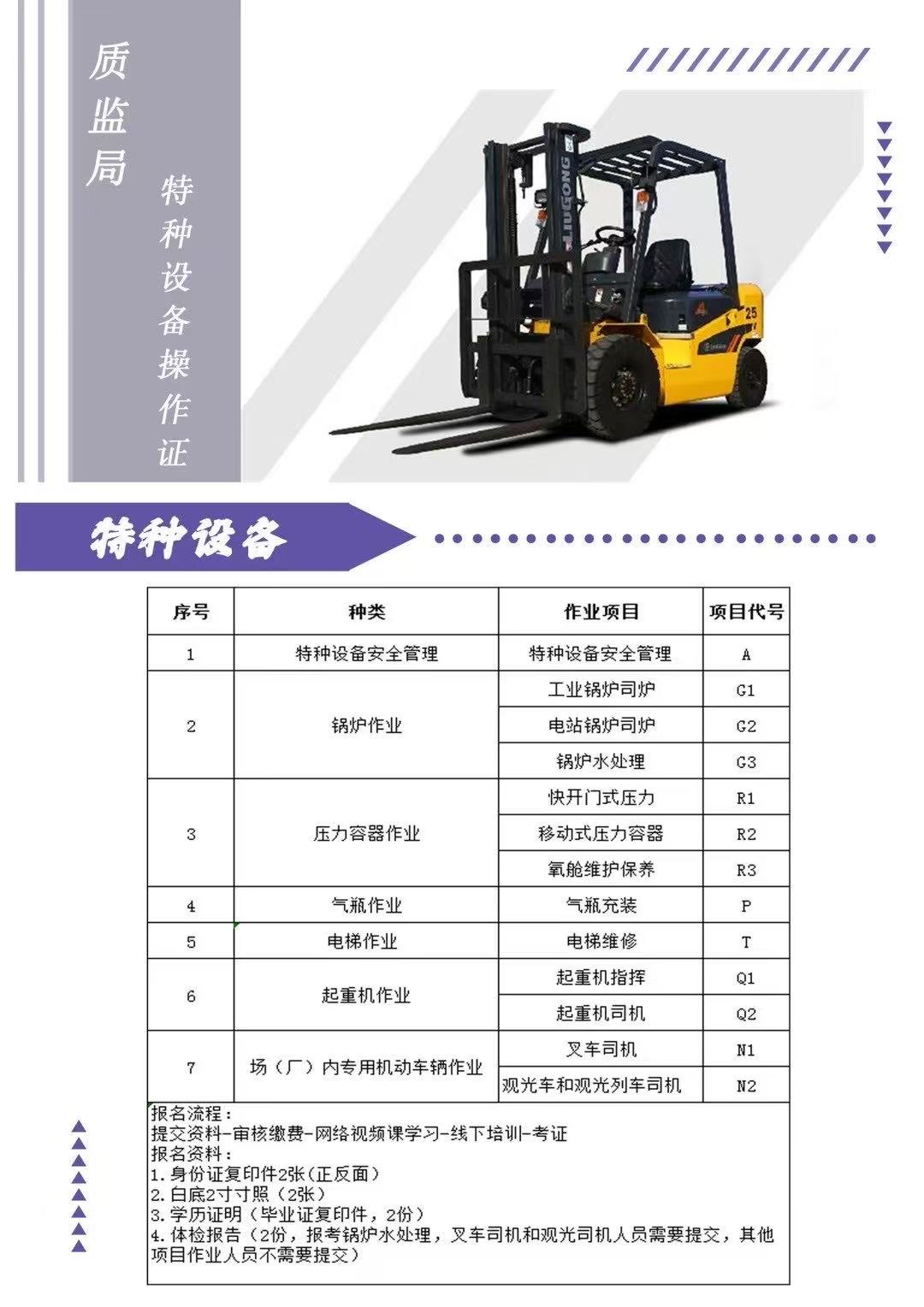 质监局

特种设备操作证

LIUGONG

25

特种设备

| 序号 | 种类 | 作业项目 | 项目代号 |
|---|---|---|---|
| 1 | 特种设备安全管理 | 特种设备安全管理 | A |
| 2 | 锅炉作业 | 工业锅炉司炉 | G1 |
| | | 电站锅炉司炉 | G2 |
| | | 锅炉水处理 | G3 |
| 3 | 压力容器作业 | 快开门式压力 | R1 |
| | | 移动式压力容器 | R2 |
| | | 氧舱维护保养 | R3 |
| 4 | 气瓶作业 | 气瓶充装 | P |
| 5 | 电梯作业 | 电梯维修 | T |
| 6 | 起重机作业 | 起重机指挥 | Q1 |
| | | 起重机司机 | Q2 |
| 7 | 场（厂）内专用机动车辆作业 | 叉车司机 | N1 |
| | | 观光车和观光列车司机 | N2 |

报名流程：
提交资料-审核缴费-网络视频课学习-线下培训-考证
报名资料：
1.身份证复印件2张(正反面）
2.白底2寸寸照（2张）
3.学历证明（毕业证复印件，2份）
4.体检报告（2份，报考锅炉水处理，叉车司机和观光司机人员需要提交，其他项目作业人员不需要提交）